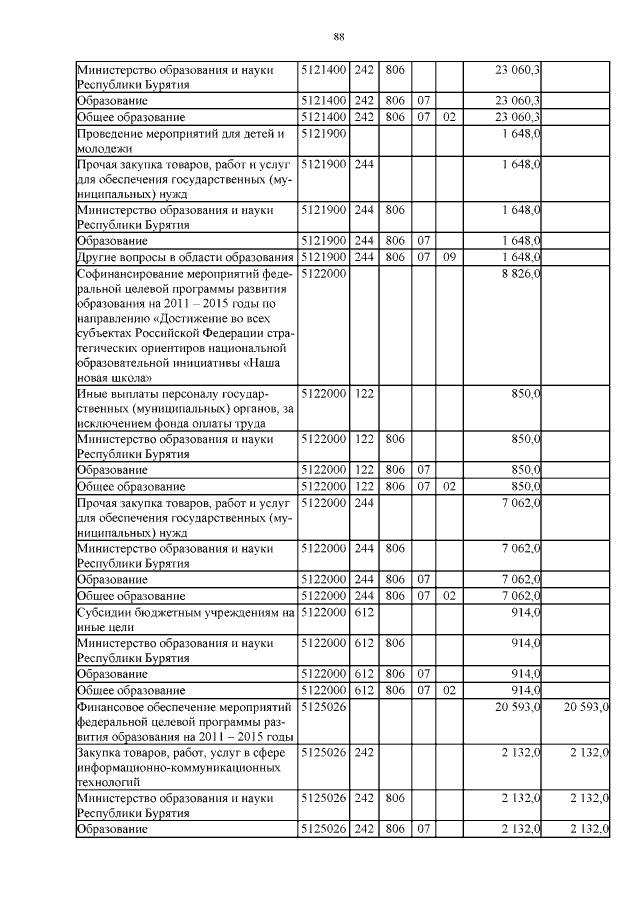 88

| | | | | | | | |
|---|---|---|---|---|---|---|---|
| Министерство образования и науки Республики Бурятия | 5121400 | 242 | 806 | | | 23 060,3 | |
| Образование | 5121400 | 242 | 806 | 07 | | 23 060,3 | |
| Общее образование | 5121400 | 242 | 806 | 07 | 02 | 23 060,3 | |
| Проведение мероприятий для детей и молодежи | 5121900 | | | | | 1 648,0 | |
| Прочая закупка товаров, работ и услуг для обеспечения государственных (муниципальных) нужд | 5121900 | 244 | | | | 1 648,0 | |
| Министерство образования и науки Республики Бурятия | 5121900 | 244 | 806 | | | 1 648,0 | |
| Образование | 5121900 | 244 | 806 | 07 | | 1 648,0 | |
| Другие вопросы в области образования | 5121900 | 244 | 806 | 07 | 09 | 1 648,0 | |
| Софинансирование мероприятий федеральной целевой программы развития образования на 2011 – 2015 годы по направлению «Достижение во всех субъектах Российской Федерации стратегических ориентиров национальной образовательной инициативы «Наша новая школа» | 5122000 | | | | | 8 826,0 | |
| Иные выплаты персоналу государственных (муниципальных) органов, за исключением фонда оплаты труда | 5122000 | 122 | | | | 850,0 | |
| Министерство образования и науки Республики Бурятия | 5122000 | 122 | 806 | | | 850,0 | |
| Образование | 5122000 | 122 | 806 | 07 | | 850,0 | |
| Общее образование | 5122000 | 122 | 806 | 07 | 02 | 850,0 | |
| Прочая закупка товаров, работ и услуг для обеспечения государственных (муниципальных) нужд | 5122000 | 244 | | | | 7 062,0 | |
| Министерство образования и науки Республики Бурятия | 5122000 | 244 | 806 | | | 7 062,0 | |
| Образование | 5122000 | 244 | 806 | 07 | | 7 062,0 | |
| Общее образование | 5122000 | 244 | 806 | 07 | 02 | 7 062,0 | |
| Субсидии бюджетным учреждениям на иные цели | 5122000 | 612 | | | | 914,0 | |
| Министерство образования и науки Республики Бурятия | 5122000 | 612 | 806 | | | 914,0 | |
| Образование | 5122000 | 612 | 806 | 07 | | 914,0 | |
| Общее образование | 5122000 | 612 | 806 | 07 | 02 | 914,0 | |
| Финансовое обеспечение мероприятий федеральной целевой программы развития образования на 2011 – 2015 годы | 5125026 | | | | | 20 593,0 | 20 593,0 |
| Закупка товаров, работ, услуг в сфере информационно-коммуникационных технологий | 5125026 | 242 | | | | 2 132,0 | 2 132,0 |
| Министерство образования и науки Республики Бурятия | 5125026 | 242 | 806 | | | 2 132,0 | 2 132,0 |
| Образование | 5125026 | 242 | 806 | 07 | | 2 132,0 | 2 132,0 |